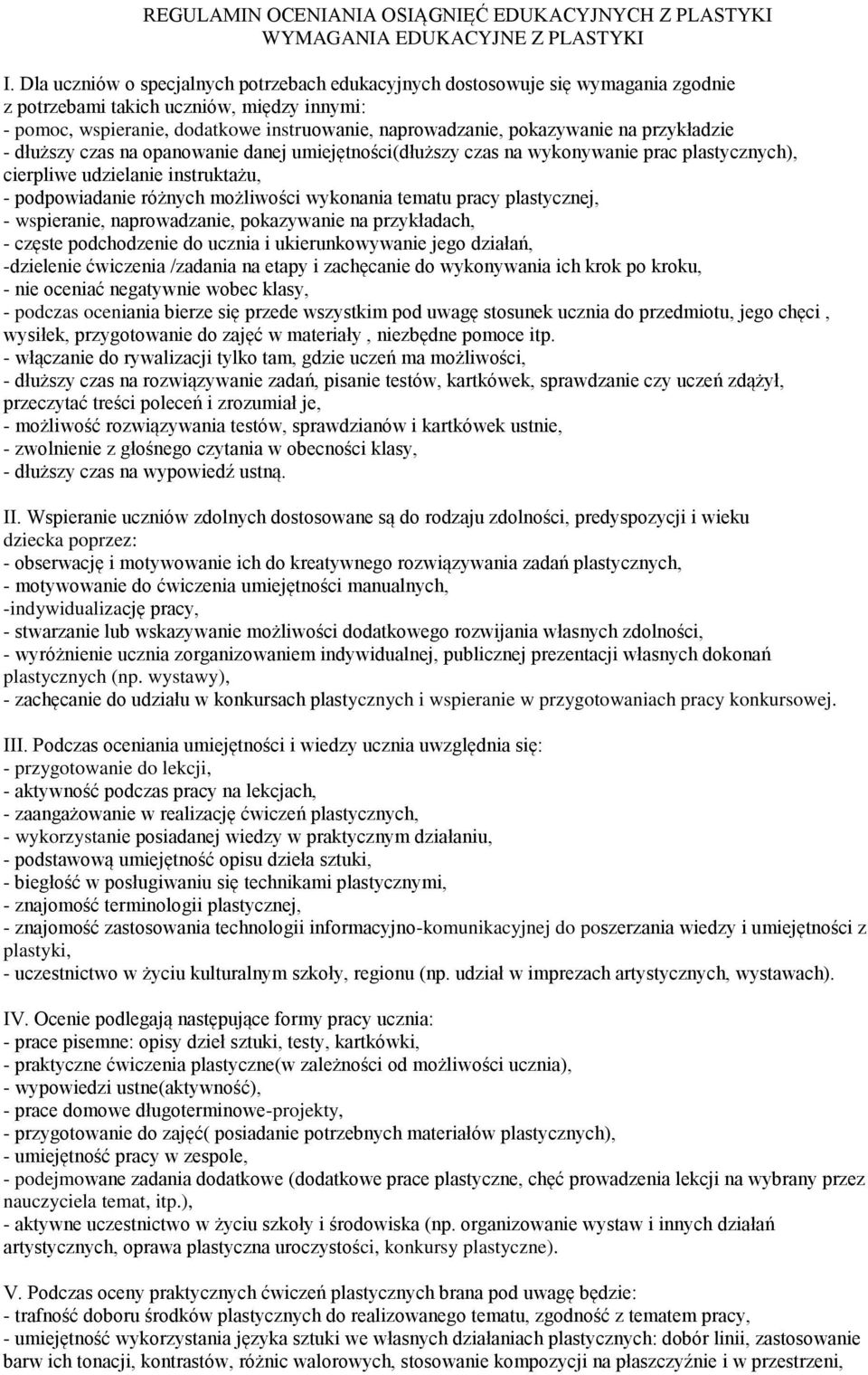 REGULAMIN OCENIANIA OSIĄGNIĘĆ EDUKACYJNYCH Z PLASTYKI
WYMAGANIA EDUKACYJNE Z PLASTYKI

I. Dla uczniów o specjalnych potrzebach edukacyjnych dostosowuje się wymagania zgodnie z potrzebami takich uczniów, między innymi:
- pomoc, wspieranie, dodatkowe instruowanie, naprowadzanie, pokazywanie na przykładzie
- dłuższy czas na opanowanie danej umiejętności(dłuższy czas na wykonywanie prac plastycznych), cierpliwe udzielanie instruktażu,
- podpowiadanie różnych możliwości wykonania tematu pracy plastycznej,
- wspieranie, naprowadzanie, pokazywanie na przykładach,
- częste podchodzenie do ucznia i ukierunkowywanie jego działań,
-dzielenie ćwiczenia /zadania na etapy i zachęcanie do wykonywania ich krok po kroku,
- nie oceniać negatywnie wobec klasy,
- podczas oceniania bierze się przede wszystkim pod uwagę stosunek ucznia do przedmiotu, jego chęci , wysiłek, przygotowanie do zajęć w materiały , niezbędne pomoce itp.
- włączanie do rywalizacji tylko tam, gdzie uczeń ma możliwości,
- dłuższy czas na rozwiązywanie zadań, pisanie testów, kartkówek, sprawdzanie czy uczeń zdążył, przeczytać treści poleceń i zrozumiał je,
- możliwość rozwiązywania testów, sprawdzianów i kartkówek ustnie,
- zwolnienie z głośnego czytania w obecności klasy,
- dłuższy czas na wypowiedź ustną.

II. Wspieranie uczniów zdolnych dostosowane są do rodzaju zdolności, predyspozycji i wieku dziecka poprzez:
- obserwację i motywowanie ich do kreatywnego rozwiązywania zadań plastycznych,
- motywowanie do ćwiczenia umiejętności manualnych,
-indywidualizację pracy,
- stwarzanie lub wskazywanie możliwości dodatkowego rozwijania własnych zdolności,
- wyróżnienie ucznia zorganizowaniem indywidualnej, publicznej prezentacji własnych dokonań plastycznych (np. wystawy),
- zachęcanie do udziału w konkursach plastycznych i wspieranie w przygotowaniach pracy konkursowej.

III. Podczas oceniania umiejętności i wiedzy ucznia uwzględnia się:
- przygotowanie do lekcji,
- aktywność podczas pracy na lekcjach,
- zaangażowanie w realizację ćwiczeń plastycznych,
- wykorzystanie posiadanej wiedzy w praktycznym działaniu,
- podstawową umiejętność opisu dzieła sztuki,
- biegłość w posługiwaniu się technikami plastycznymi,
- znajomość terminologii plastycznej,
- znajomość zastosowania technologii informacyjno-komunikacyjnej do poszerzania wiedzy i umiejętności z plastyki,
- uczestnictwo w życiu kulturalnym szkoły, regionu (np. udział w imprezach artystycznych, wystawach).

IV. Ocenie podlegają następujące formy pracy ucznia:
- prace pisemne: opisy dzieł sztuki, testy, kartkówki,
- praktyczne ćwiczenia plastyczne(w zależności od możliwości ucznia),
- wypowiedzi ustne(aktywność),
- prace domowe długoterminowe-projekty,
- przygotowanie do zajęć( posiadanie potrzebnych materiałów plastycznych),
- umiejętność pracy w zespole,
- podejmowane zadania dodatkowe (dodatkowe prace plastyczne, chęć prowadzenia lekcji na wybrany przez nauczyciela temat, itp.),
- aktywne uczestnictwo w życiu szkoły i środowiska (np. organizowanie wystaw i innych działań artystycznych, oprawa plastyczna uroczystości, konkursy plastyczne).

V. Podczas oceny praktycznych ćwiczeń plastycznych brana pod uwagę będzie:
- trafność doboru środków plastycznych do realizowanego tematu, zgodność z tematem pracy,
- umiejętność wykorzystania języka sztuki we własnych działaniach plastycznych: dobór linii, zastosowanie barw ich tonacji, kontrastów, różnic walorowych, stosowanie kompozycji na płaszczyźnie i w przestrzeni,